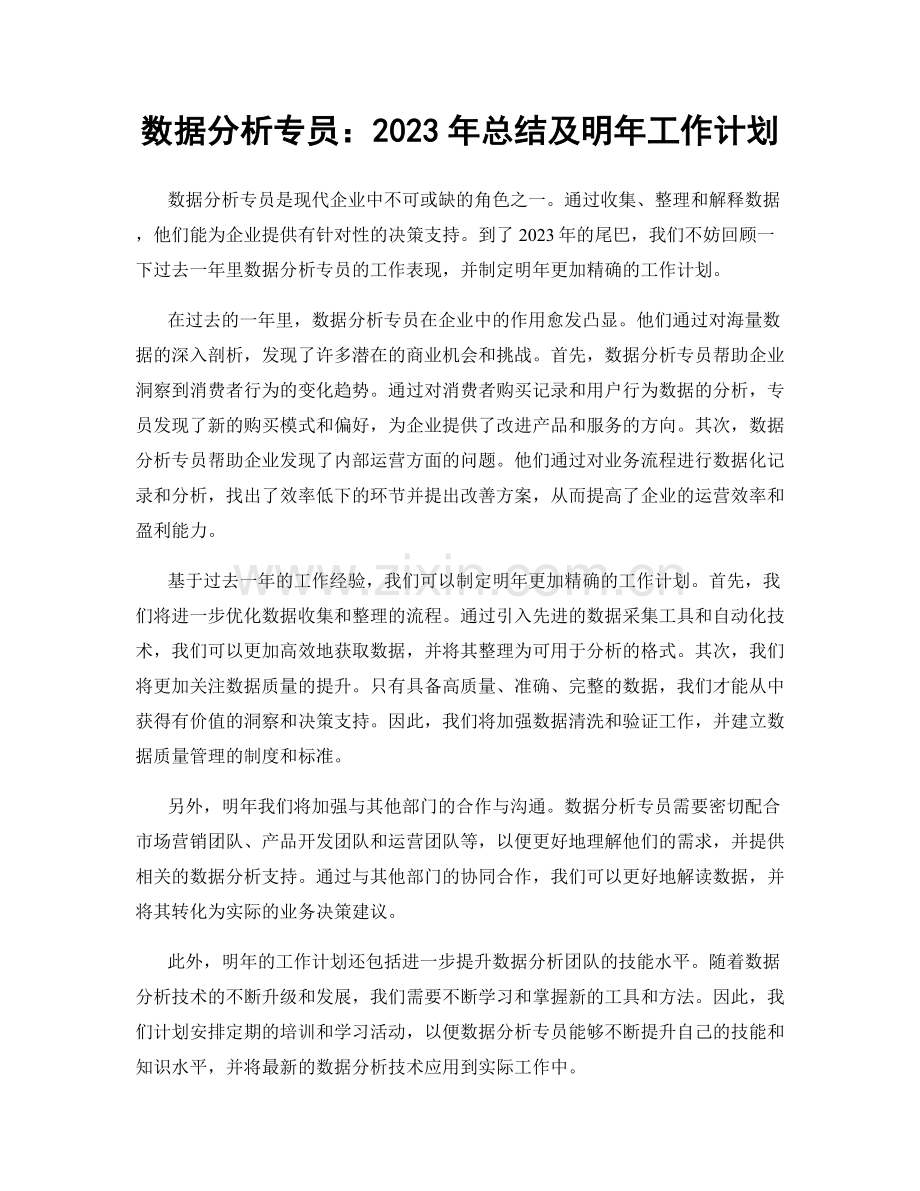 数据分析专员：2023年总结及明年工作计划

数据分析专员是现代企业中不可或缺的角色之一。通过收集、整理和解释数据，他们能为企业提供有针对性的决策支持。到了2023年的尾巴，我们不妨回顾一下过去一年里数据分析专员的工作表现，并制定明年更加精确的工作计划。

在过去的一年里，数据分析专员在企业中的作用愈发凸显。他们通过对海量数据的深入剖析，发现了许多潜在的商业机会和挑战。首先，数据分析专员帮助企业洞察到消费者行为的变化趋势。通过对消费者购买记录和用户行为数据的分析，专员发现了新的购买模式和偏好，为企业提供了改进产品和服务的方向。其次，数据分析专员帮助企业发现了内部运营方面的问题。他们通过对业务流程进行数据化记录和分析，找出了效率低下的环节并提出改善方案，从而提高了企业的运营效率和盈利能力。

基于过去一年的工作经验，我们可以制定明年更加精确的工作计划。首先，我们将进一步优化数据收集和整理的流程。通过引入先进的数据采集工具和自动化技术，我们可以更加高效地获取数据，并将其整理为可用于分析的格式。其次，我们将更加关注数据质量的提升。只有具备高质量、准确、完整的数据，我们才能从中获得有价值的洞察和决策支持。因此，我们将加强数据清洗和验证工作，并建立数据质量管理的制度和标准。

另外，明年我们将加强与其他部门的合作与沟通。数据分析专员需要密切配合市场营销团队、产品开发团队和运营团队等，以便更好地理解他们的需求，并提供相关的数据分析支持。通过与其他部门的协同合作，我们可以更好地解读数据，并将其转化为实际的业务决策建议。

此外，明年的工作计划还包括进一步提升数据分析团队的技能水平。随着数据分析技术的不断升级和发展，我们需要不断学习和掌握新的工具和方法。因此，我们计划安排定期的培训和学习活动，以便数据分析专员能够不断提升自己的技能和知识水平，并将最新的数据分析技术应用到实际工作中。

www.zixin.com.cn